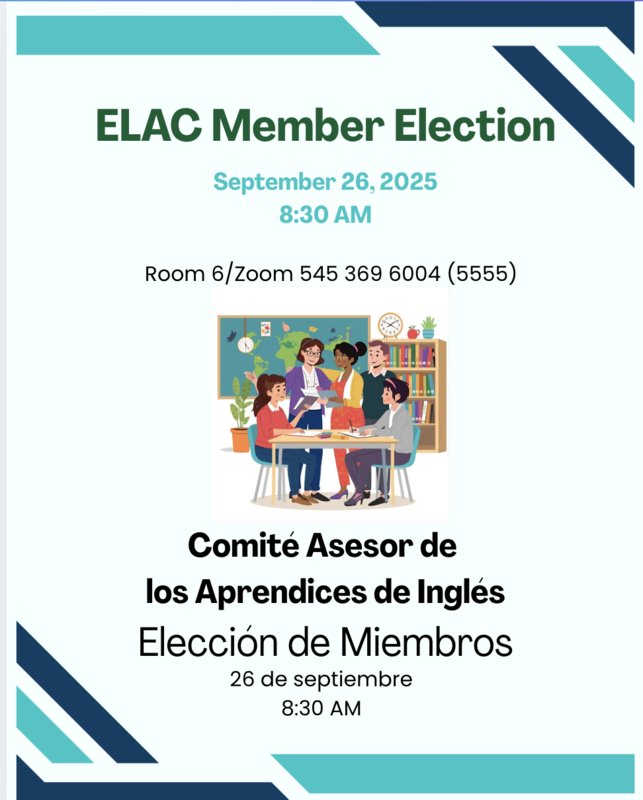 ELAC Member Election

September 26, 2025
8:30 AM

Room 6/Zoom 545 369 6004 (5555)

Comité Asesor de
los Aprendices de Inglés

Elección de Miembros
26 de septiembre
8:30 AM